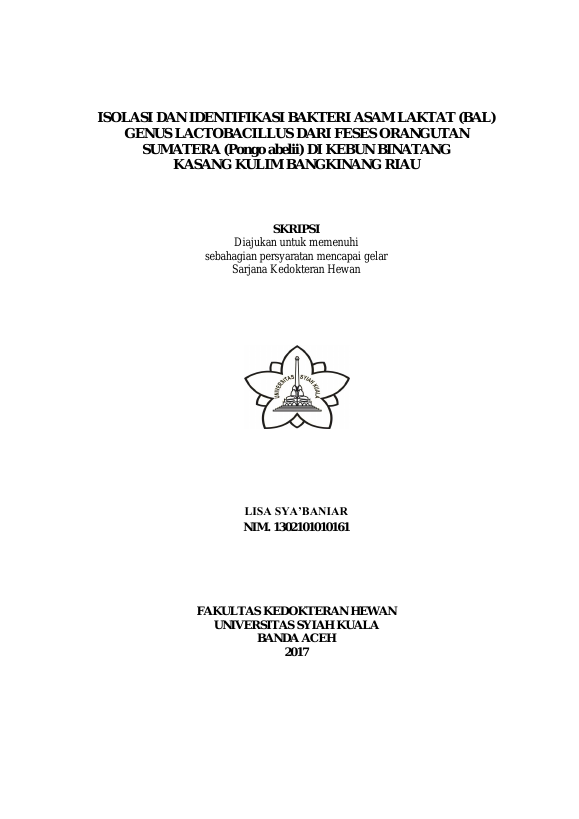 ISOLASI DAN IDENTIFIKASI BAKTERI ASAM LAKTAT (BAL) GENUS LACTOBACILLUS DARI FESES ORANGUTAN SUMATERA (Pongo abelii) DI KEBUN BINATANG KASANG KULIM BANGKINANG RIAU

SKRIPSI
Diajukan untuk memenuhi sebahagian persyaratan mencapai gelar Sarjana Kedokteran Hewan

UNIVERSITAS SYIAH KUALA

LISA SYA'BANIAR
NIM. 1302101010161

FAKULTAS KEDOKTERAN HEWAN
UNIVERSITAS SYIAH KUALA
BANDA ACEH
2017